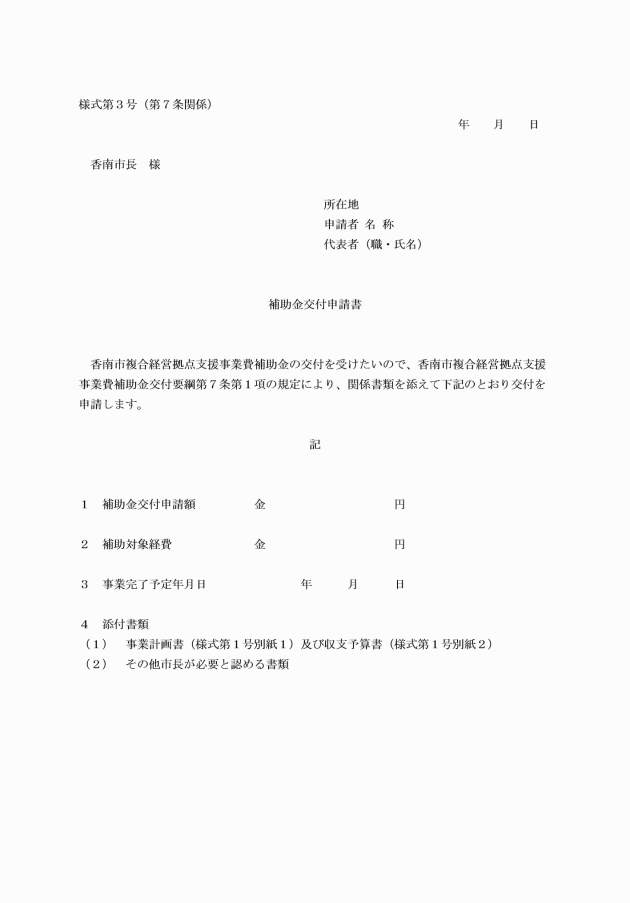 様式第３号（第７条関係）

年　月　日

香南市長　様

所在地
申請者 名 称
代表者（職・氏名）

補助金交付申請書

香南市複合経営拠点支援事業費補助金の交付を受けたいので、香南市複合経営拠点支援事業費補助金交付要綱第７条第１項の規定により、関係書類を添えて下記のとおり交付を申請します。

記

１　補助金交付申請額　　金　　　　円

２　補助対象経費　　金　　　　円

３　事業完了予定年月日　　年　月　日

４　添付書類
（１）　事業計画書（様式第１号別紙１）及び収支予算書（様式第１号別紙２）
（２）　その他市長が必要と認める書類